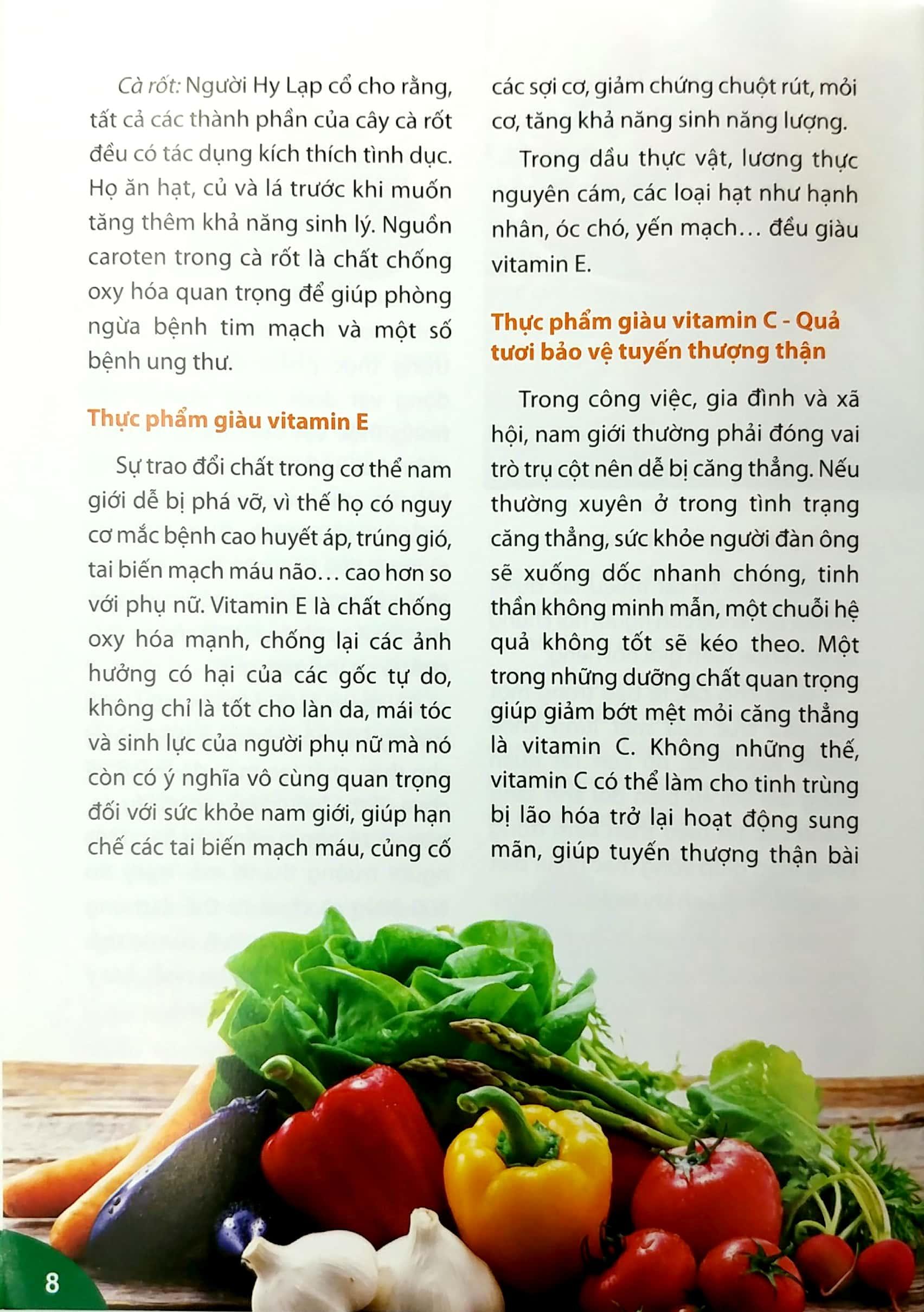 Cà rốt: Người Hy Lạp cổ cho rằng, tất cả các thành phần của cây cà rốt đều có tác dụng kích thích tình dục. Họ ăn hạt, củ và lá trước khi muốn tăng thêm khả năng sinh lý. Nguồn caroten trong cà rốt là chất chống oxy hóa quan trọng để giúp phòng ngừa bệnh tim mạch và một số bệnh ung thư.

Thực phẩm giàu vitamin E

Sự trao đổi chất trong cơ thể nam giới dễ bị phá vỡ, vì thế họ có nguy cơ mắc bệnh cao huyết áp, trúng gió, tai biến mạch máu não... cao hơn so với phụ nữ. Vitamin E là chất chống oxy hóa mạnh, chống lại các ảnh hưởng có hại của các gốc tự do, không chỉ là tốt cho làn da, mái tóc và sinh lực của người phụ nữ mà nó còn có ý nghĩa vô cùng quan trọng đối với sức khỏe nam giới, giúp hạn chế các tai biến mạch máu, củng cố các sợi cơ, giảm chứng chuột rút, mỏi cơ, tăng khả năng sinh năng lượng.

Trong dầu thực vật, lương thực nguyên cám, các loại hạt như hạnh nhân, óc chó, yến mạch... đều giàu vitamin E.

Thực phẩm giàu vitamin C - Quả tươi bảo vệ tuyến thượng thận

Trong công việc, gia đình và xã hội, nam giới thường phải đóng vai trò trụ cột nên dễ bị căng thẳng. Nếu thường xuyên ở trong tình trạng căng thẳng, sức khỏe người đàn ông sẽ xuống dốc nhanh chóng, tinh thần không minh mẫn, một chuỗi hệ quả không tốt sẽ kéo theo. Một trong những dưỡng chất quan trọng giúp giảm bớt mệt mỏi căng thẳng là vitamin C. Không những thế, vitamin C có thể làm cho tinh trùng bị lão hóa trở lại hoạt động sung mãn, giúp tuyến thượng thận bài

8